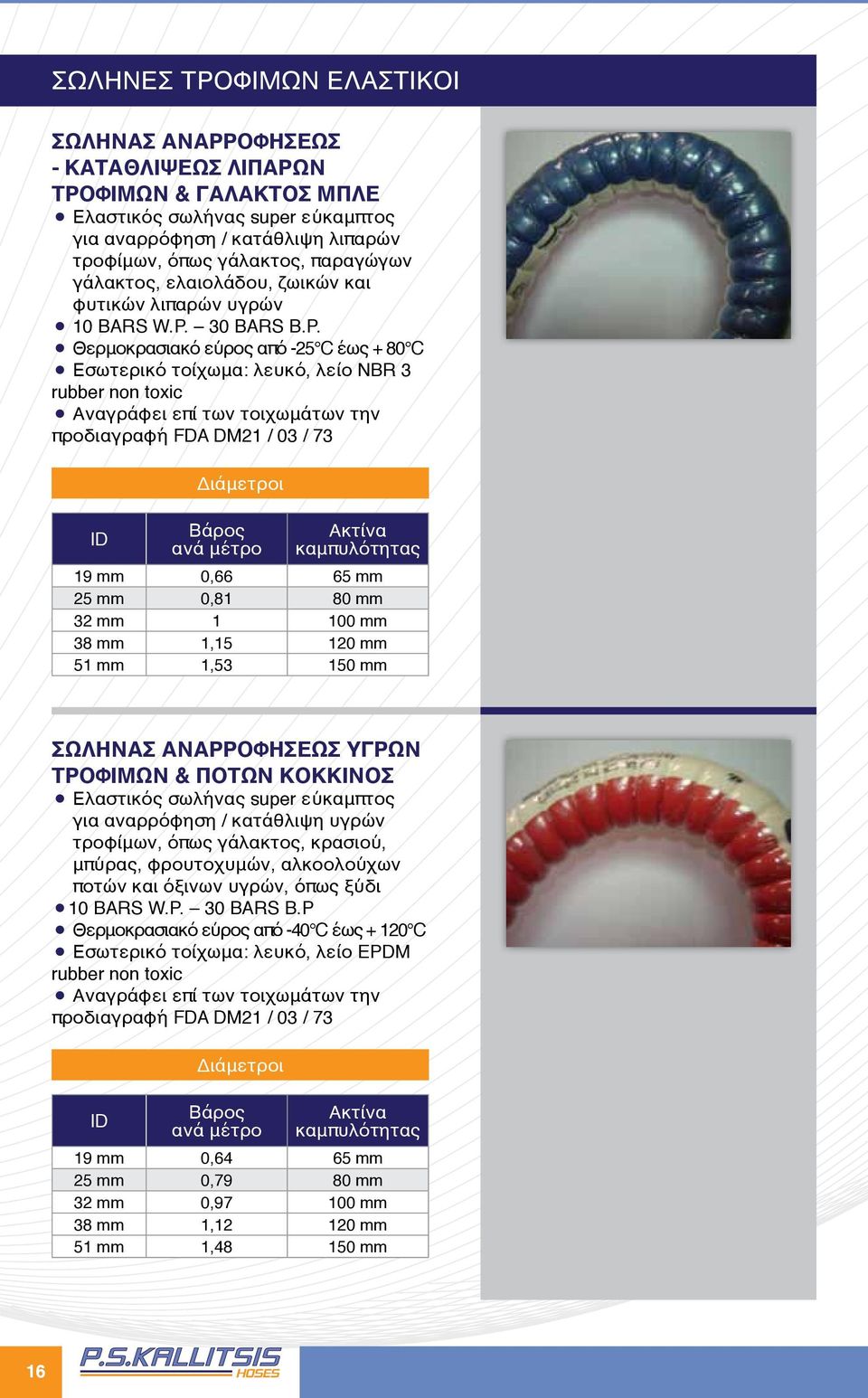 ΣΩΛΗΝΕΣ ΤΡΟΦΙΜΩΝ ΕΛΑΣΤΙΚΟΙ

ΣΩΛΗΝΑΣ ΑΝΑΡΡΟΦΗΣΕΩΣ - ΚΑΤΑΘΛΙΨΕΩΣ ΛΙΠΑΡΩΝ ΤΡΟΦΙΜΩΝ & ΓΑΛΑΚΤΟΣ ΜΠΛΕ

● Ελαστικός σωλήνας super εύκαμπτος για αναρρόφηση / κατάθλιψη λιπαρών τροφίμων, όπως γάλακτος, παραγώγων γάλακτος, ελαιολάδου, ζωικών και φυτικών λιπαρών υγρών
● 10 BARS W.P. – 30 BARS B.P.
● Θερμοκρασιακό εύρος από -25°C έως + 80°C
● Εσωτερικό τοίχωμα: λευκό, λείο NBR 3 rubber non toxic
● Αναγράφει επί των τοιχωμάτων την προδιαγραφή FDA DM21 / 03 / 73

Διάμετροι

| ID | Βάρος ανά μέτρο | Ακτίνα καμπυλότητας |
|---|---|---|
| 19 mm | 0,66 | 65 mm |
| 25 mm | 0,81 | 80 mm |
| 32 mm | 1 | 100 mm |
| 38 mm | 1,15 | 120 mm |
| 51 mm | 1,53 | 150 mm |

ΣΩΛΗΝΑΣ ΑΝΑΡΡΟΦΗΣΕΩΣ ΥΓΡΩΝ ΤΡΟΦΙΜΩΝ & ΠΟΤΩΝ ΚΟΚΚΙΝΟΣ

● Ελαστικός σωλήνας super εύκαμπτος για αναρρόφηση / κατάθλιψη υγρών τροφίμων, όπως γάλακτος, κρασιού, μπύρας, φρουτοχυμών, αλκοολούχων ποτών και όξινων υγρών, όπως ξύδι
● 10 BARS W.P. – 30 BARS B.P
● Θερμοκρασιακό εύρος από -40°C έως + 120°C
● Εσωτερικό τοίχωμα: λευκό, λείο EPDM rubber non toxic
● Αναγράφει επί των τοιχωμάτων την προδιαγραφή FDA DM21 / 03 / 73

Διάμετροι

| ID | Βάρος ανά μέτρο | Ακτίνα καμπυλότητας |
|---|---|---|
| 19 mm | 0,64 | 65 mm |
| 25 mm | 0,79 | 80 mm |
| 32 mm | 0,97 | 100 mm |
| 38 mm | 1,12 | 120 mm |
| 51 mm | 1,48 | 150 mm |

16

P.S.KALLITSIS HOSES